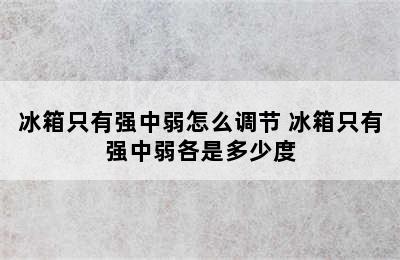 冰箱只有强中弱怎么调节 冰箱只有强中弱各是多少度